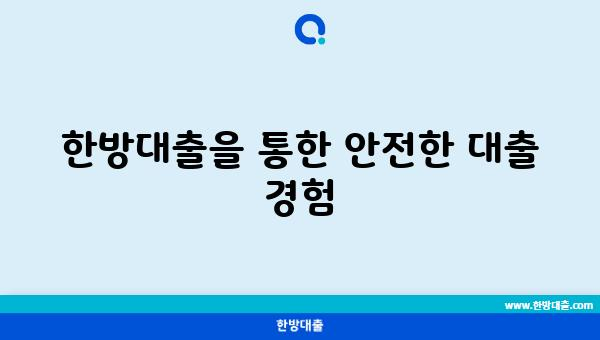 한방대출을 통한 안전한 대출 경험

www.한방대출.com

한방대출